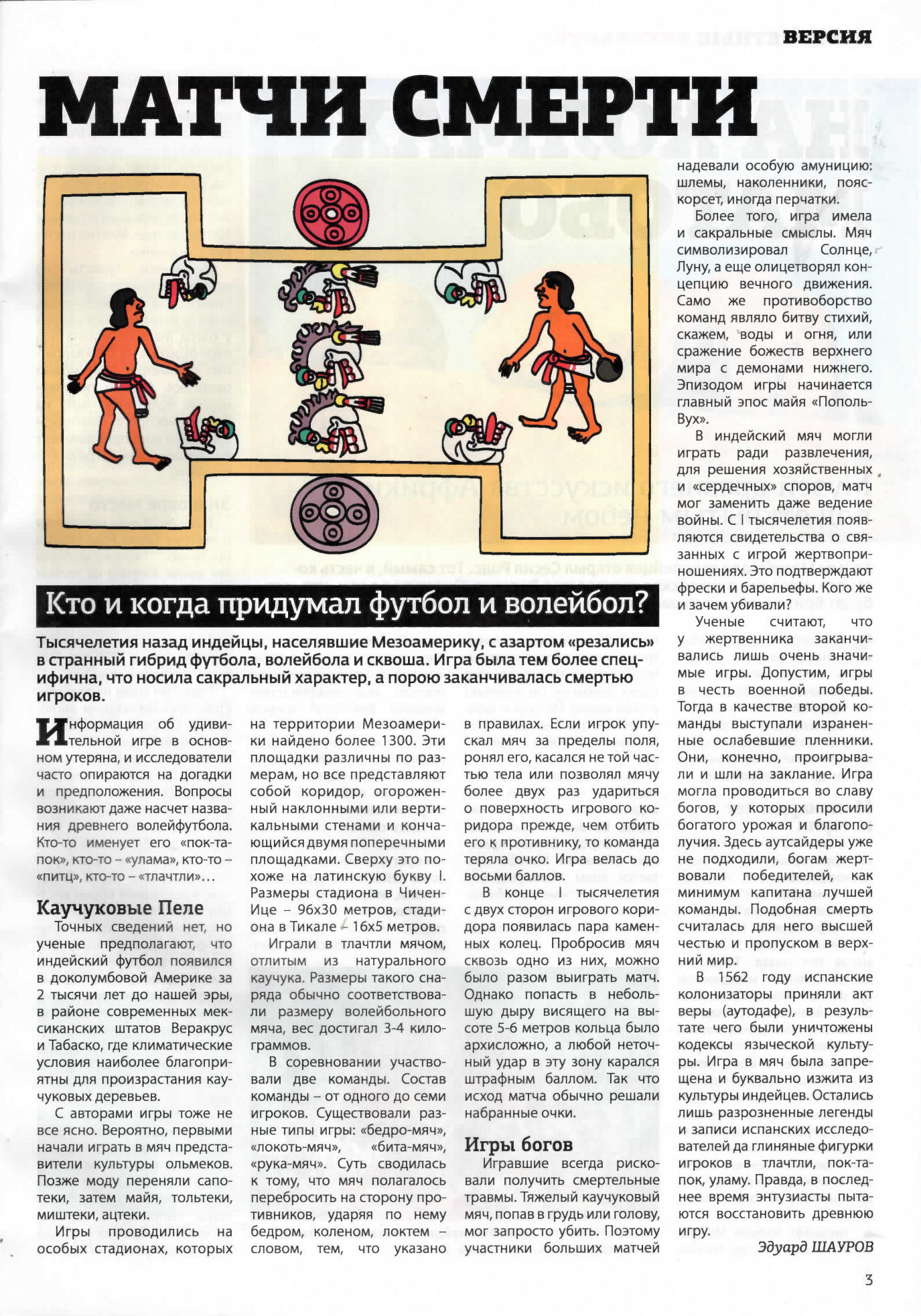 ВЕРСИЯ

МАТЧИ СМЕРТИ

Кто и когда придумал футбол и волейбол?

Тысячелетия назад индейцы, населявшие Мезоамерику, с азартом «резались» в странный гибрид футбола, волейбола и сквоша. Игра была тем более специфична, что носила сакральный характер, а порою заканчивалась смертью игроков.

Информация об удивительной игре в основном утеряна, и исследователи часто опираются на догадки и предположения. Вопросы возникают даже насчет названия древнего волейфутбола. Кто-то именует его «пок-та-пок», кто-то – «улама», кто-то – «питц», кто-то – «тлачтли»…

Каучуковые Пеле

Точных сведений нет, но ученые предполагают, что индейский футбол появился в доколумбовой Америке за 2 тысячи лет до нашей эры, в районе современных мексиканских штатов Веракрус и Табаско, где климатические условия наиболее благоприятны для произрастания каучуковых деревьев.

С авторами игры тоже не все ясно. Вероятно, первыми начали играть в мяч представители культуры ольмеков. Позже моду переняли сапотеки, затем майя, тольтеки, миштеки, ацтеки.

Игры проводились на особых стадионах, которых на территории Мезоамерики найдено более 1300. Эти площадки различны по размерам, но все представляют собой коридор, огороженный наклонными или вертикальными стенами и кончающийся двумя поперечными площадками. Сверху это похоже на латинскую букву I. Размеры стадиона в Чичен-Ице – 96х30 метров, стадиона в Тикале – 16х5 метров.

Играли в тлачтли мячом, отлитым из натурального каучука. Размеры такого снаряда обычно соответствовали размеру волейбольного мяча, вес достигал 3-4 килограммов.

В соревновании участвовали две команды. Состав команды – от одного до семи игроков. Существовали разные типы игры: «бедро-мяч», «локоть-мяч», «бита-мяч», «рука-мяч». Суть сводилась к тому, что мяч полагалось перебросить на сторону противников, ударяя по нему бедром, коленом, локтем – словом, тем, что указано в правилах. Если игрок упускал мяч за пределы поля, ронял его, касался не той частью тела или позволял мячу более двух раз удариться о поверхность игрового коридора прежде, чем отбить его к противнику, то команда теряла очко. Игра велась до восьми баллов.

В конце I тысячелетия с двух сторон игрового коридора появилась пара каменных колец. Пробросив мяч сквозь одно из них, можно было разом выиграть матч. Однако попасть в небольшую дыру висящего на высоте 5-6 метров кольца было архисложно, а любой неточный удар в эту зону карался штрафным баллом. Так что исход матча обычно решали набранные очки.

Игры богов

Игравшие всегда рисковали получить смертельные травмы. Тяжелый каучуковый мяч, попав в грудь или голову, мог запросто убить. Поэтому участники больших матчей надевали особую амуницию: шлемы, наколенники, пояс-корсет, иногда перчатки.

Более того, игра имела и сакральные смыслы. Мяч символизировал Солнце, Луну, а еще олицетворял концепцию вечного движения. Само же противоборство команд являло битву стихий, скажем, воды и огня, или сражение божеств верхнего мира с демонами нижнего. Эпизодом игры начинается главный эпос майя «Пополь-Вух».

В индейский мяч могли играть ради развлечения, для решения хозяйственных и «сердечных» споров, матч мог заменить даже ведение войны. С I тысячелетия появляются свидетельства о связанных с игрой жертвоприношениях. Это подтверждают фрески и барельефы. Кого же и зачем убивали?

Ученые считают, что у жертвенника заканчивались лишь очень значимые игры. Допустим, игры в честь военной победы. Тогда в качестве второй команды выступали израненные ослабевшие пленники. Они, конечно, проигрывали и шли на заклание. Игра могла проводиться во славу богов, у которых просили богатого урожая и благополучия. Здесь аутсайдеры уже не подходили, богам жертвовали победителей, как минимум капитана лучшей команды. Подобная смерть считалась для него высшей честью и пропуском в верхний мир.

В 1562 году испанские колонизаторы приняли акт веры (аутодафе), в результате чего были уничтожены кодексы языческой культуры. Игра в мяч была запрещена и буквально изжита из культуры индейцев. Остались лишь разрозненные легенды и записи испанских исследователей да глиняные фигурки игроков в тлачтли, пок-та-пок, уламу. Правда, в последнее время энтузиасты пытаются восстановить древнюю игру.

Эдуард ШАУРОВ

3